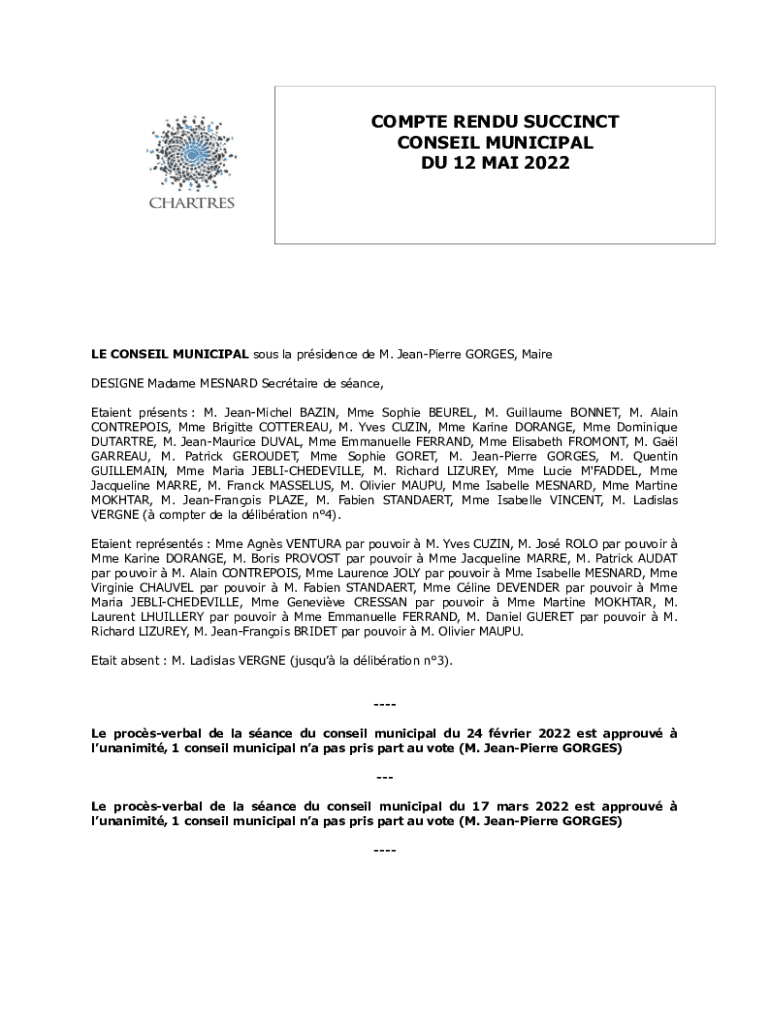 CHARTRES

COMPTE RENDU SUCCINCT
CONSEIL MUNICIPAL
DU 12 MAI 2022

LE CONSEIL MUNICIPAL sous la présidence de M. Jean-Pierre GORGES, Maire

DESIGNE Madame MESNARD Secrétaire de séance,

Etaient présents : M. Jean-Michel BAZIN, Mme Sophie BEUREL, M. Guillaume BONNET, M. Alain CONTREPOIS, Mme Brigitte COTTEREAU, M. Yves CUZIN, Mme Karine DORANGE, Mme Dominique DUTARTRE, M. Jean-Maurice DUVAL, Mme Emmanuelle FERRAND, Mme Elisabeth FROMONT, M. Gaël GARREAU, M. Patrick GEROUDET, Mme Sophie GORET, M. Jean-Pierre GORGES, M. Quentin GUILLEMAIN, Mme Maria JEBLI-CHEDEVILLE, M. Richard LIZUREY, Mme Lucie M'FADDEL, Mme Jacqueline MARRE, M. Franck MASSELUS, M. Olivier MAUPU, Mme Isabelle MESNARD, Mme Martine MOKHTAR, M. Jean-François PLAZE, M. Fabien STANDAERT, Mme Isabelle VINCENT, M. Ladislas VERGNE (à compter de la délibération n°4).

Etaient représentés : Mme Agnès VENTURA par pouvoir à M. Yves CUZIN, M. José ROLO par pouvoir à Mme Karine DORANGE, M. Boris PROVOST par pouvoir à Mme Jacqueline MARRE, M. Patrick AUDAT par pouvoir à M. Alain CONTREPOIS, Mme Laurence JOLY par pouvoir à Mme Isabelle MESNARD, Mme Virginie CHAUVEL par pouvoir à M. Fabien STANDAERT, Mme Céline DEVENDER par pouvoir à Mme Maria JEBLI-CHEDEVILLE, Mme Geneviève CRESSAN par pouvoir à Mme Martine MOKHTAR, M. Laurent LHUILLERY par pouvoir à Mme Emmanuelle FERRAND, M. Daniel GUERET par pouvoir à M. Richard LIZUREY, M. Jean-François BRIDET par pouvoir à M. Olivier MAUPU.

Etait absent : M. Ladislas VERGNE (jusqu'à la délibération n°3).

----

Le procès-verbal de la séance du conseil municipal du 24 février 2022 est approuvé à l'unanimité, 1 conseil municipal n'a pas pris part au vote (M. Jean-Pierre GORGES)

---

Le procès-verbal de la séance du conseil municipal du 17 mars 2022 est approuvé à l'unanimité, 1 conseil municipal n'a pas pris part au vote (M. Jean-Pierre GORGES)

----